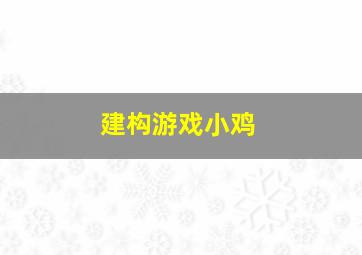 建构游戏小鸡